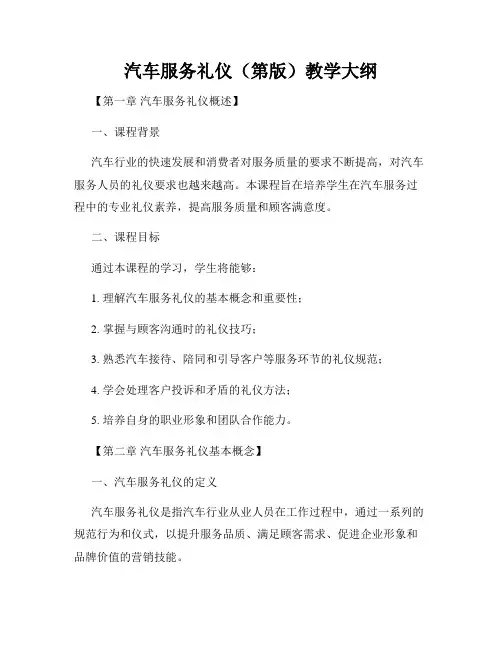 汽车服务礼仪（第版）教学大纲

【第一章 汽车服务礼仪概述】

一、课程背景

汽车行业的快速发展和消费者对服务质量的要求不断提高，对汽车服务人员的礼仪要求也越来越高。本课程旨在培养学生在汽车服务过程中的专业礼仪素养，提高服务质量和顾客满意度。

二、课程目标

通过本课程的学习，学生将能够：

1. 理解汽车服务礼仪的基本概念和重要性；

2. 掌握与顾客沟通时的礼仪技巧；

3. 熟悉汽车接待、陪同和引导客户等服务环节的礼仪规范；

4. 学会处理客户投诉和矛盾的礼仪方法；

5. 培养自身的职业形象和团队合作能力。

【第二章 汽车服务礼仪基本概念】

一、汽车服务礼仪的定义

汽车服务礼仪是指汽车行业从业人员在工作过程中，通过一系列的规范行为和仪式，以提升服务品质、满足顾客需求、促进企业形象和品牌价值的营销技能。